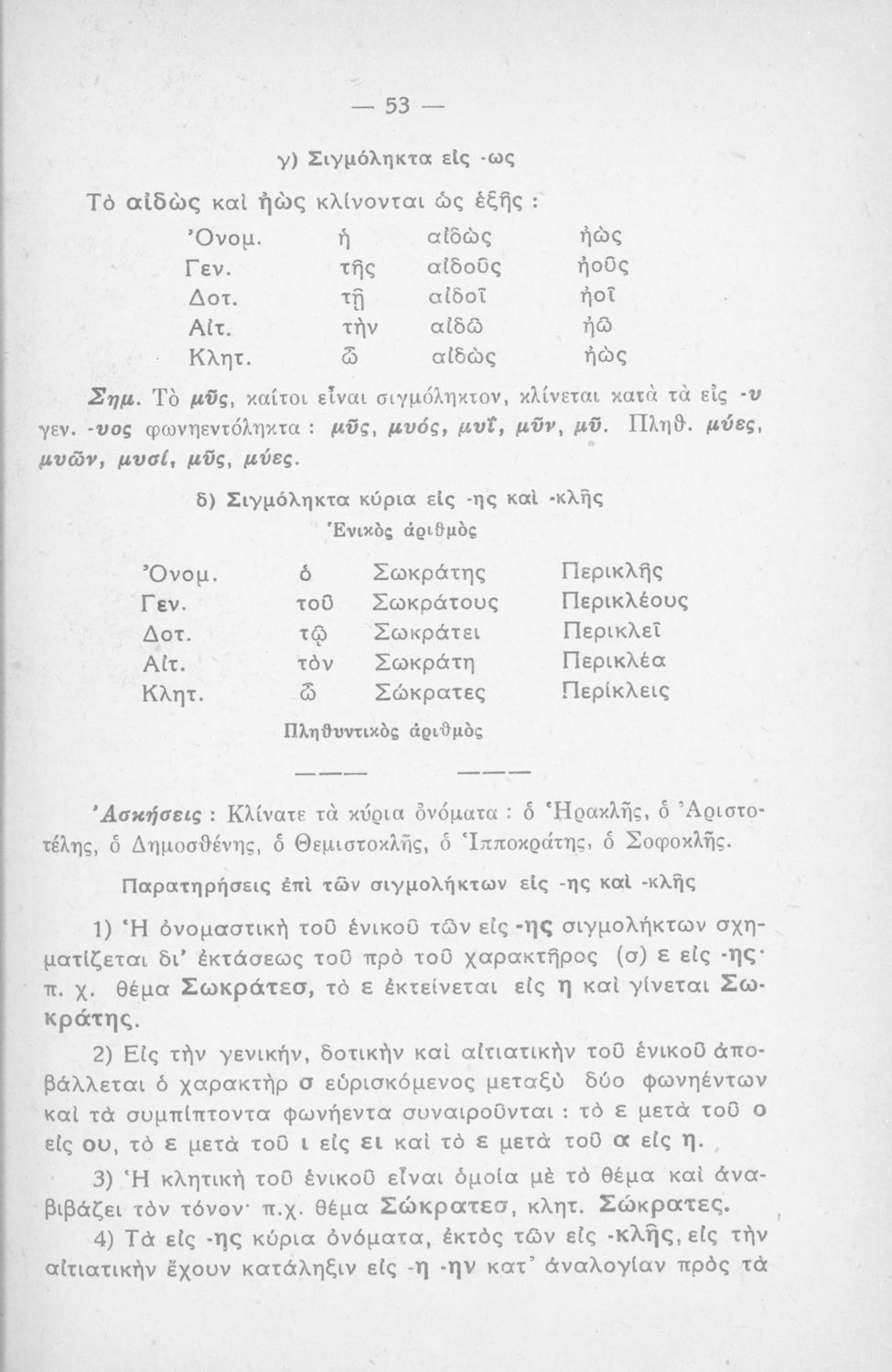 — 53 —

γ) Σιγμόληκτα εἰς -ως

Τὸ αἰδὼς καὶ ἠὼς κλίνονται ὡς ἑξῆς :

| | | | |
|---|---|---|---|
| Ὀνομ. | ἡ | αἰδὼς | ἠὼς |
| Γεν. | τῆς | αἰδοῦς | ἠοῦς |
| Δοτ. | τῇ | αἰδοῖ | ἠοῖ |
| Αἰτ. | τὴν | αἰδῶ | ἠῶ |
| Κλητ. | ὦ | αἰδὼς | ἠὼς |

Σημ. Τὸ μῦς, καίτοι εἶναι σιγμόληκτον, κλίνεται κατὰ τὰ εἰς -υ γεν. -υος φωνηεντόληκτα : μῦς, μυός, μυΐ, μῦν, μῦ. Πληθ. μύες, μυῶν, μυσί, μῦς, μύες.

δ) Σιγμόληκτα κύρια εἰς -ης καὶ -κλῆς

Ἑνικὸς ἀριθμὸς

| | | | |
|---|---|---|---|
| Ὀνομ. | ὁ | Σωκράτης | Περικλῆς |
| Γεν. | τοῦ | Σωκράτους | Περικλέους |
| Δοτ. | τῷ | Σωκράτει | Περικλεῖ |
| Αἰτ. | τὸν | Σωκράτη | Περικλέα |
| Κλητ. | ὦ | Σώκρατες | Περίκλεις |

Πληθυντικὸς ἀριθμὸς

——— ———

Ἀσκήσεις : Κλίνατε τὰ κύρια ὀνόματα : ὁ Ἡρακλῆς, ὁ Ἀριστοτέλης, ὁ Δημοσθένης, ὁ Θεμιστοκλῆς, ὁ Ἱπποκράτης, ὁ Σοφοκλῆς.

Παρατηρήσεις ἐπὶ τῶν σιγμολήκτων εἰς -ης καὶ -κλῆς

1) Ἡ ὀνομαστικὴ τοῦ ἑνικοῦ τῶν εἰς -ης σιγμολήκτων σχηματίζεται δι' ἐκτάσεως τοῦ πρὸ τοῦ χαρακτῆρος (σ) ε εἰς -ης· π. χ. θέμα Σωκράτεσ, τὸ ε ἐκτείνεται εἰς η καὶ γίνεται Σωκράτης.

2) Εἰς τὴν γενικήν, δοτικὴν καὶ αἰτιατικὴν τοῦ ἑνικοῦ ἀποβάλλεται ὁ χαρακτὴρ σ εὑρισκόμενος μεταξὺ δύο φωνηέντων καὶ τὰ συμπίπτοντα φωνήεντα συναιροῦνται : τὸ ε μετὰ τοῦ ο εἰς ου, τὸ ε μετὰ τοῦ ι εἰς ει καὶ τὸ ε μετὰ τοῦ α εἰς η.

3) Ἡ κλητικὴ τοῦ ἑνικοῦ εἶναι ὁμοία μὲ τὸ θέμα καὶ ἀναβιβάζει τὸν τόνον· π.χ. θέμα Σώκρατεσ, κλητ. Σώκρατες.

4) Τὰ εἰς -ης κύρια ὀνόματα, ἐκτὸς τῶν εἰς -κλῆς, εἰς τὴν αἰτιατικὴν ἔχουν κατάληξιν εἰς -η -ην κατ' ἀναλογίαν πρὸς τὰ